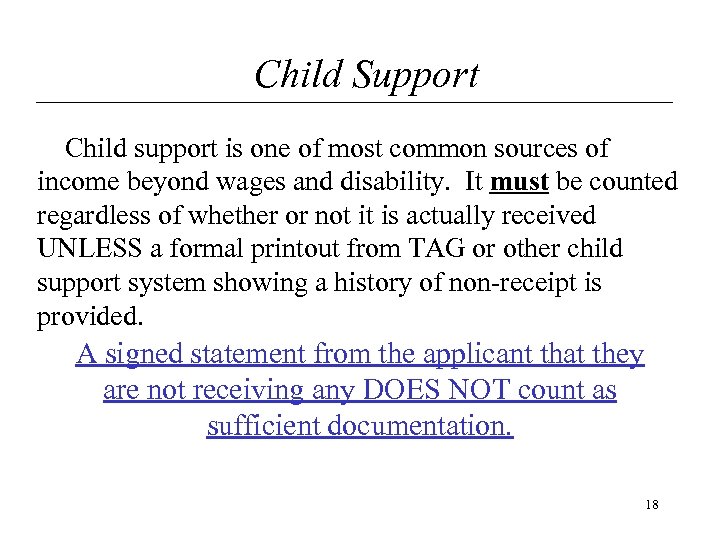 Child Support

Child support is one of most common sources of income beyond wages and disability. It must be counted regardless of whether or not it is actually received UNLESS a formal printout from TAG or other child support system showing a history of non-receipt is provided.

A signed statement from the applicant that they are not receiving any DOES NOT count as sufficient documentation.

18